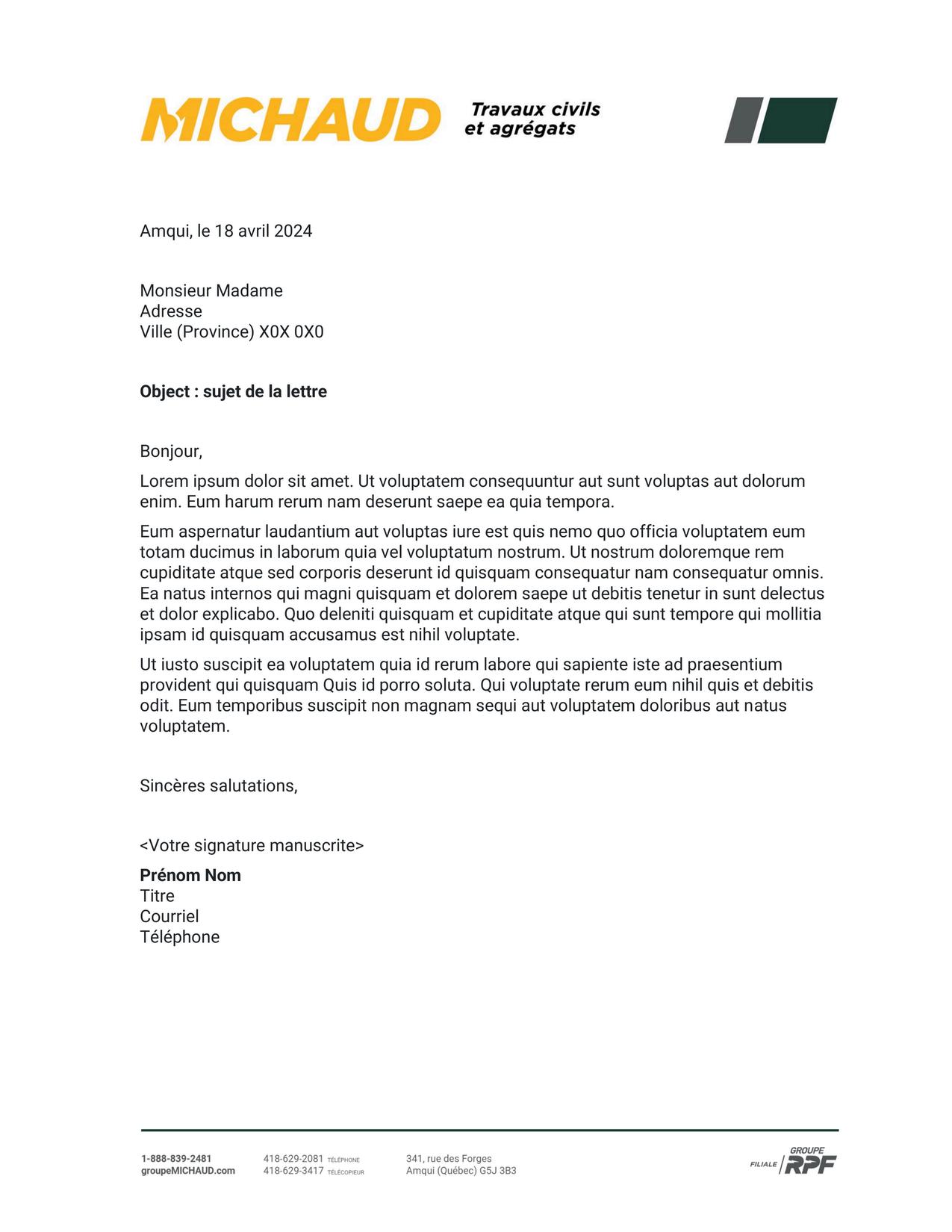 MICHAUD Travaux civils et agrégats

Amqui, le 18 avril 2024

Monsieur Madame
Adresse
Ville (Province) X0X 0X0

**Object : sujet de la lettre**

Bonjour,

Lorem ipsum dolor sit amet. Ut voluptatem consequuntur aut sunt voluptas aut dolorum enim. Eum harum rerum nam deserunt saepe ea quia tempora.

Eum aspernatur laudantium aut voluptas iure est quis nemo quo officia voluptatem eum totam ducimus in laborum quia vel voluptatum nostrum. Ut nostrum doloremque rem cupiditate atque sed corporis deserunt id quisquam consequatur nam consequatur omnis. Ea natus internos qui magni quisquam et dolorem saepe ut debitis tenetur in sunt delectus et dolor explicabo. Quo deleniti quisquam et cupiditate atque qui sunt tempore qui mollitia ipsam id quisquam accusamus est nihil voluptate.

Ut iusto suscipit ea voluptatem quia id rerum labore qui sapiente iste ad praesentium provident qui quisquam Quis id porro soluta. Qui voluptate rerum eum nihil quis et debitis odit. Eum temporibus suscipit non magnam sequi aut voluptatem doloribus aut natus voluptatem.

Sincères salutations,

<Votre signature manuscrite>

**Prénom Nom**
Titre
Courriel
Téléphone

1-888-839-2481
groupeMICHAUD.com

418-629-2081 TÉLÉPHONE
418-629-3417 TÉLÉCOPIEUR

341, rue des Forges
Amqui (Québec) G5J 3B3

FILIALE GROUPE RPF